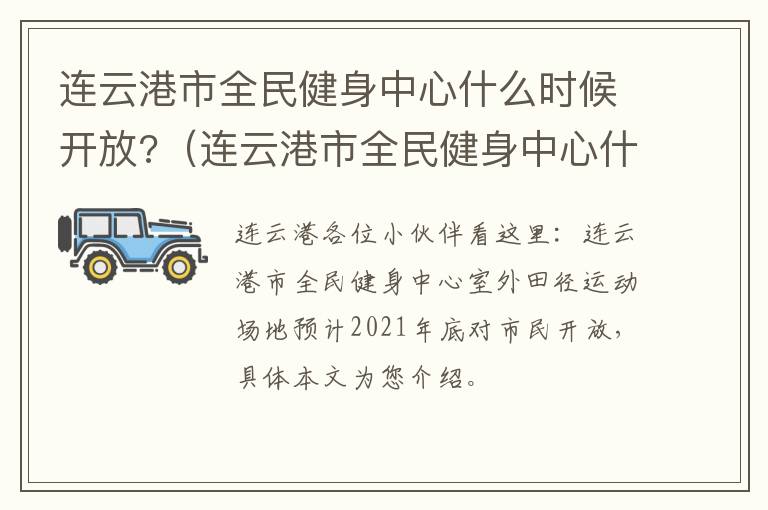 连云港市全民健身中心什么时候开放?（连云港市全民健身中心什

连云港各位小伙伴看这里：连云港市全民健身中心室外田径运动场地预计2021年底对市民开放，具体本文为您介绍。